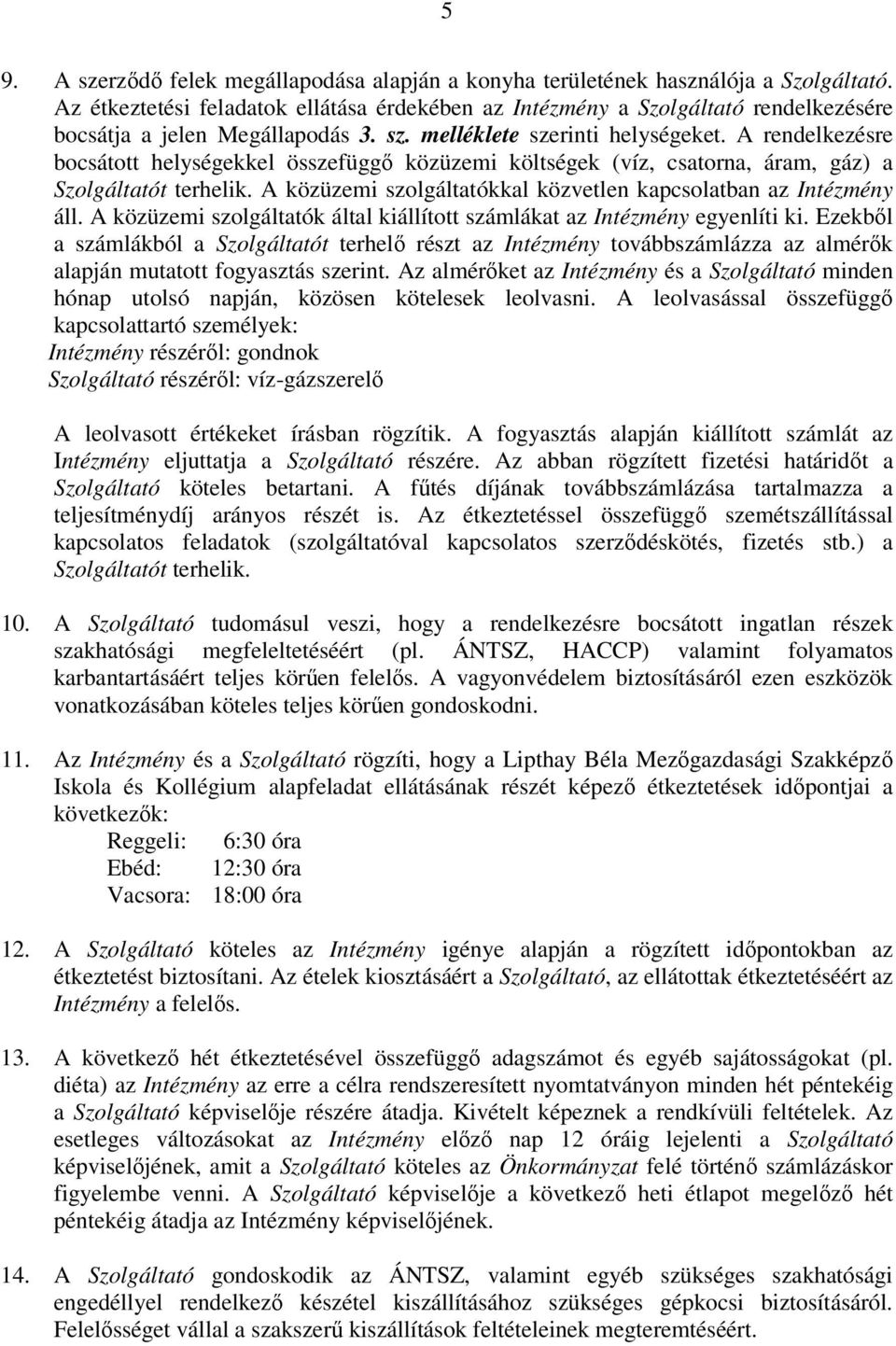 5

9. A szerződő felek megállapodása alapján a konyha területének használója a Szolgáltató. Az étkeztetési feladatok ellátása érdekében az Intézmény a Szolgáltató rendelkezésére bocsátja a jelen Megállapodás 3. sz. melléklete szerinti helységeket. A rendelkezésre bocsátott helységekkel összefüggő közüzemi költségek (víz, csatorna, áram, gáz) a Szolgáltatót terhelik. A közüzemi szolgáltatókkal közvetlen kapcsolatban az Intézmény áll. A közüzemi szolgáltatók által kiállított számlákat az Intézmény egyenlíti ki. Ezekből a számlákból a Szolgáltatót terhelő részt az Intézmény továbbszámlázza az almérők alapján mutatott fogyasztás szerint. Az almérőket az Intézmény és a Szolgáltató minden hónap utolsó napján, közösen kötelesek leolvasni. A leolvasással összefüggő kapcsolattartó személyek:
Intézmény részéről: gondnok
Szolgáltató részéről: víz-gázszerelő

A leolvasott értékeket írásban rögzítik. A fogyasztás alapján kiállított számlát az Intézmény eljuttatja a Szolgáltató részére. Az abban rögzített fizetési határidőt a Szolgáltató köteles betartani. A fűtés díjának továbbszámlázása tartalmazza a teljesítménydíj arányos részét is. Az étkeztetéssel összefüggő szemétszállítással kapcsolatos feladatok (szolgáltatóval kapcsolatos szerződéskötés, fizetés stb.) a Szolgáltatót terhelik.

10. A Szolgáltató tudomásul veszi, hogy a rendelkezésre bocsátott ingatlan részek szakhatósági megfeleltetéséért (pl. ÁNTSZ, HACCP) valamint folyamatos karbantartásáért teljes körűen felelős. A vagyonvédelem biztosításáról ezen eszközök vonatkozásában köteles teljes körűen gondoskodni.

11. Az Intézmény és a Szolgáltató rögzíti, hogy a Lipthay Béla Mezőgazdasági Szakképző Iskola és Kollégium alapfeladat ellátásának részét képező étkeztetések időpontjai a következők:
Reggeli: 6:30 óra
Ebéd: 12:30 óra
Vacsora: 18:00 óra

12. A Szolgáltató köteles az Intézmény igénye alapján a rögzített időpontokban az étkeztetést biztosítani. Az ételek kiosztásáért a Szolgáltató, az ellátottak étkeztetéséért az Intézmény a felelős.

13. A következő hét étkeztetésével összefüggő adagszámot és egyéb sajátosságokat (pl. diéta) az Intézmény az erre a célra rendszeresített nyomtatványon minden hét péntekéig a Szolgáltató képviselője részére átadja. Kivételt képeznek a rendkívüli feltételek. Az esetleges változásokat az Intézmény előző nap 12 óráig lejelenti a Szolgáltató képviselőjének, amit a Szolgáltató köteles az Önkormányzat felé történő számlázáskor figyelembe venni. A Szolgáltató képviselője a következő heti étlapot megelőző hét péntekéig átadja az Intézmény képviselőjének.

14. A Szolgáltató gondoskodik az ÁNTSZ, valamint egyéb szükséges szakhatósági engedéllyel rendelkező készétel kiszállításához szükséges gépkocsi biztosításáról. Felelősséget vállal a szakszerű kiszállítások feltételeinek megteremtéséért.